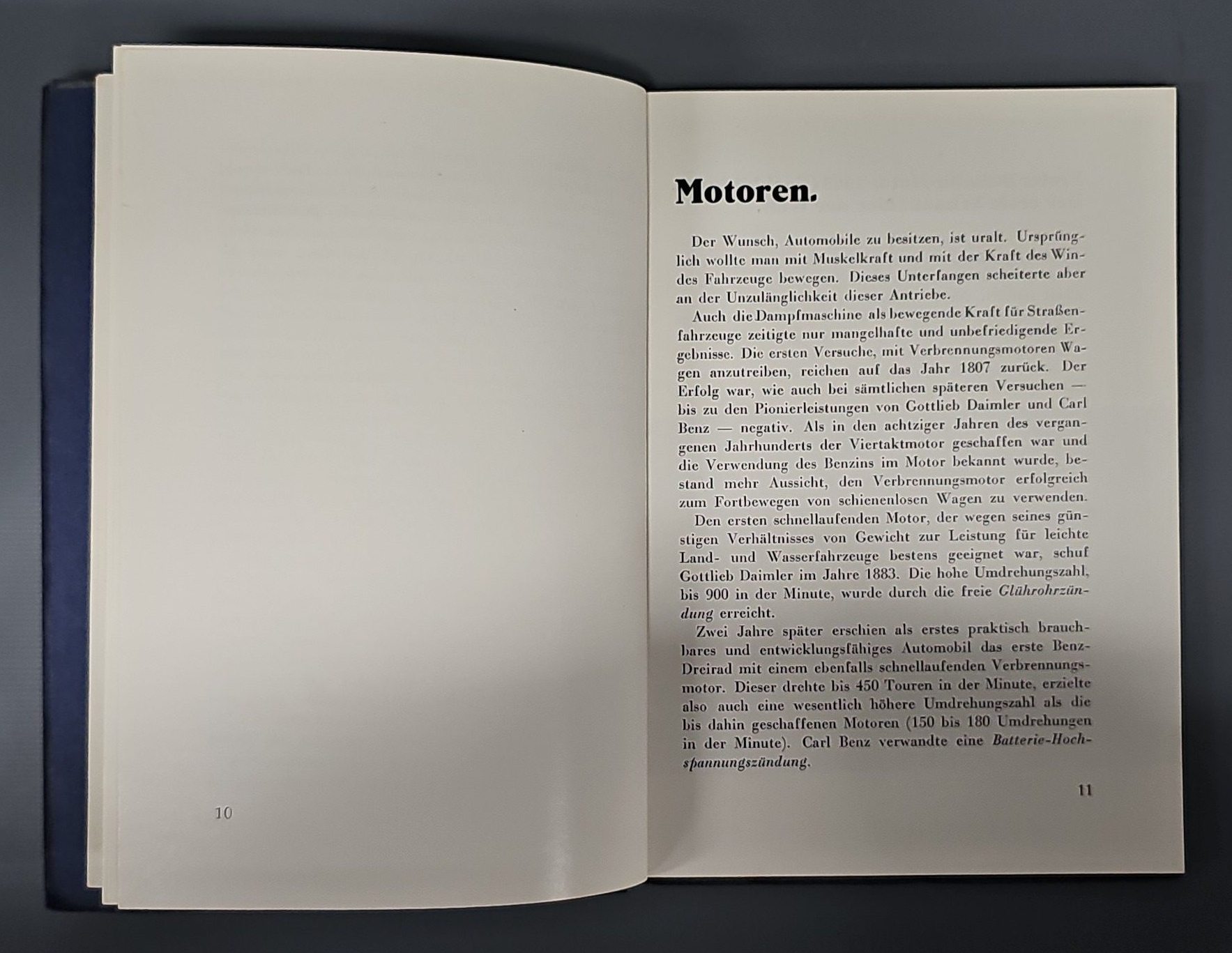 10

Motoren.

Der Wunsch, Automobile zu besitzen, ist uralt. Ursprünglich wollte man mit Muskelkraft und mit der Kraft des Windes Fahrzeuge bewegen. Dieses Unterfangen scheiterte aber an der Unzulänglichkeit dieser Antriebe.

Auch die Dampfmaschine als bewegende Kraft für Straßenfahrzeuge zeitigte nur mangelhafte und unbefriedigende Ergebnisse. Die ersten Versuche, mit Verbrennungsmotoren Wagen anzutreiben, reichen auf das Jahr 1807 zurück. Der Erfolg war, wie auch bei sämtlichen späteren Versuchen — bis zu den Pionierleistungen von Gottlieb Daimler und Carl Benz — negativ. Als in den achtziger Jahren des vergangenen Jahrhunderts der Viertaktmotor geschaffen war und die Verwendung des Benzins im Motor bekannt wurde, bestand mehr Aussicht, den Verbrennungsmotor erfolgreich zum Fortbewegen von schienenlosen Wagen zu verwenden.

Den ersten schnellaufenden Motor, der wegen seines günstigen Verhältnisses von Gewicht zur Leistung für leichte Land- und Wasserfahrzeuge bestens geeignet war, schuf Gottlieb Daimler im Jahre 1883. Die hohe Umdrehungszahl, bis 900 in der Minute, wurde durch die freie Glührohrzündung erreicht.

Zwei Jahre später erschien als erstes praktisch brauchbares und entwicklungsfähiges Automobil das erste Benz-Dreirad mit einem ebenfalls schnellaufenden Verbrennungsmotor. Dieser drehte bis 450 Touren in der Minute, erzielte also auch eine wesentlich höhere Umdrehungszahl als die bis dahin geschaffenen Motoren (150 bis 180 Umdrehungen in der Minute). Carl Benz verwandte eine Batterie-Hochspannungszündung.

11